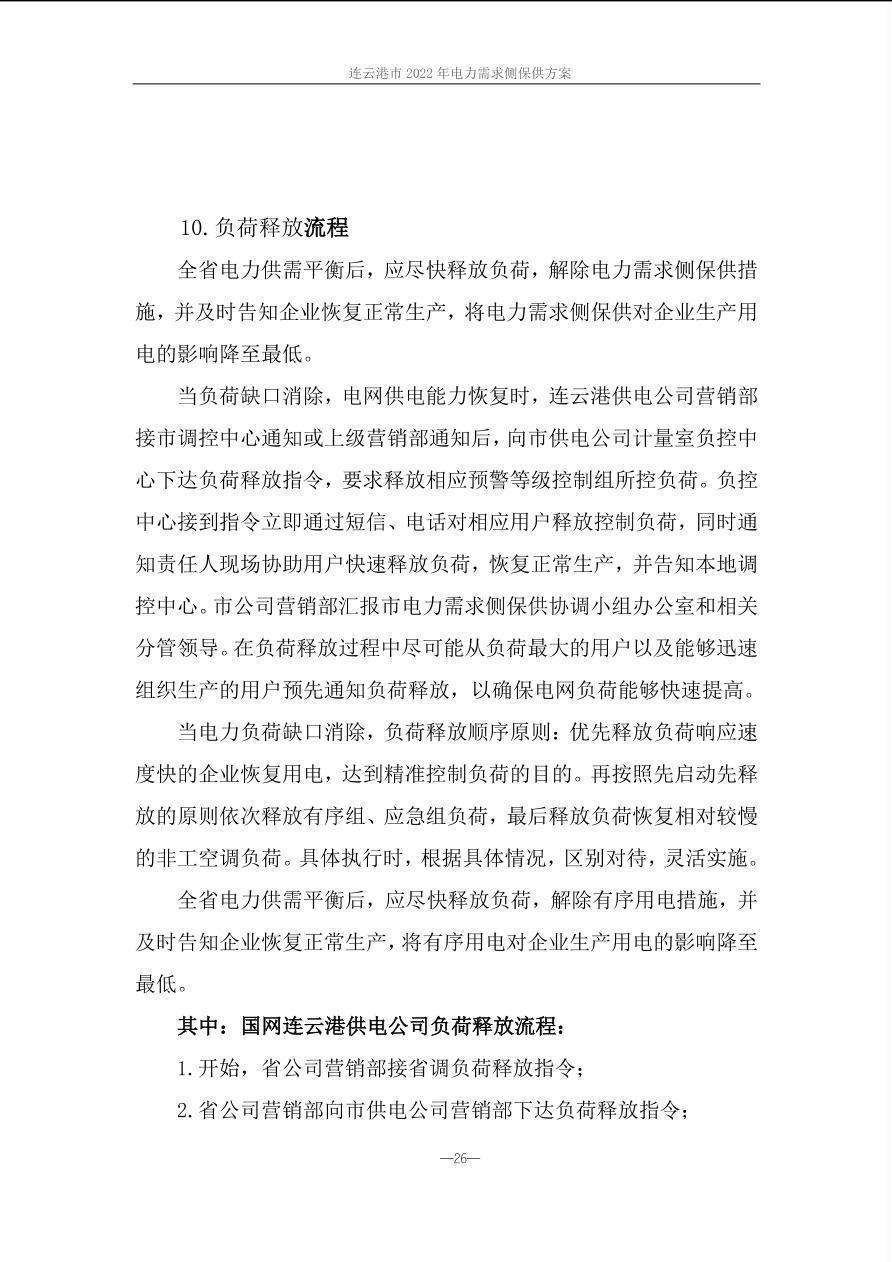 连云港市 2022 年电力需求侧保供方案

10. 负荷释放流程

全省电力供需平衡后，应尽快释放负荷，解除电力需求侧保供措施，并及时告知企业恢复正常生产，将电力需求侧保供对企业生产用电的影响降至最低。

当负荷缺口消除，电网供电能力恢复时，连云港供电公司营销部接市调控中心通知或上级营销部通知后，向市供电公司计量室负控中心下达负荷释放指令，要求释放相应预警等级控制组所控负荷。负控中心接到指令立即通过短信、电话对相应用户释放控制负荷，同时通知责任人现场协助用户快速释放负荷，恢复正常生产，并告知本地调控中心。市公司营销部汇报市电力需求侧保供协调小组办公室和相关分管领导。在负荷释放过程中尽可能从负荷最大的用户以及能够迅速组织生产的用户预先通知负荷释放，以确保电网负荷能够快速提高。

当电力负荷缺口消除，负荷释放顺序原则：优先释放负荷响应速度快的企业恢复用电，达到精准控制负荷的目的。再按照先启动先释放的原则依次释放有序组、应急组负荷，最后释放负荷恢复相对较慢的非工空调负荷。具体执行时，根据具体情况，区别对待，灵活实施。

全省电力供需平衡后，应尽快释放负荷，解除有序用电措施，并及时告知企业恢复正常生产，将有序用电对企业生产用电的影响降至最低。

其中：国网连云港供电公司负荷释放流程：

1. 开始，省公司营销部接省调负荷释放指令；

2. 省公司营销部向市供电公司营销部下达负荷释放指令；

—26—